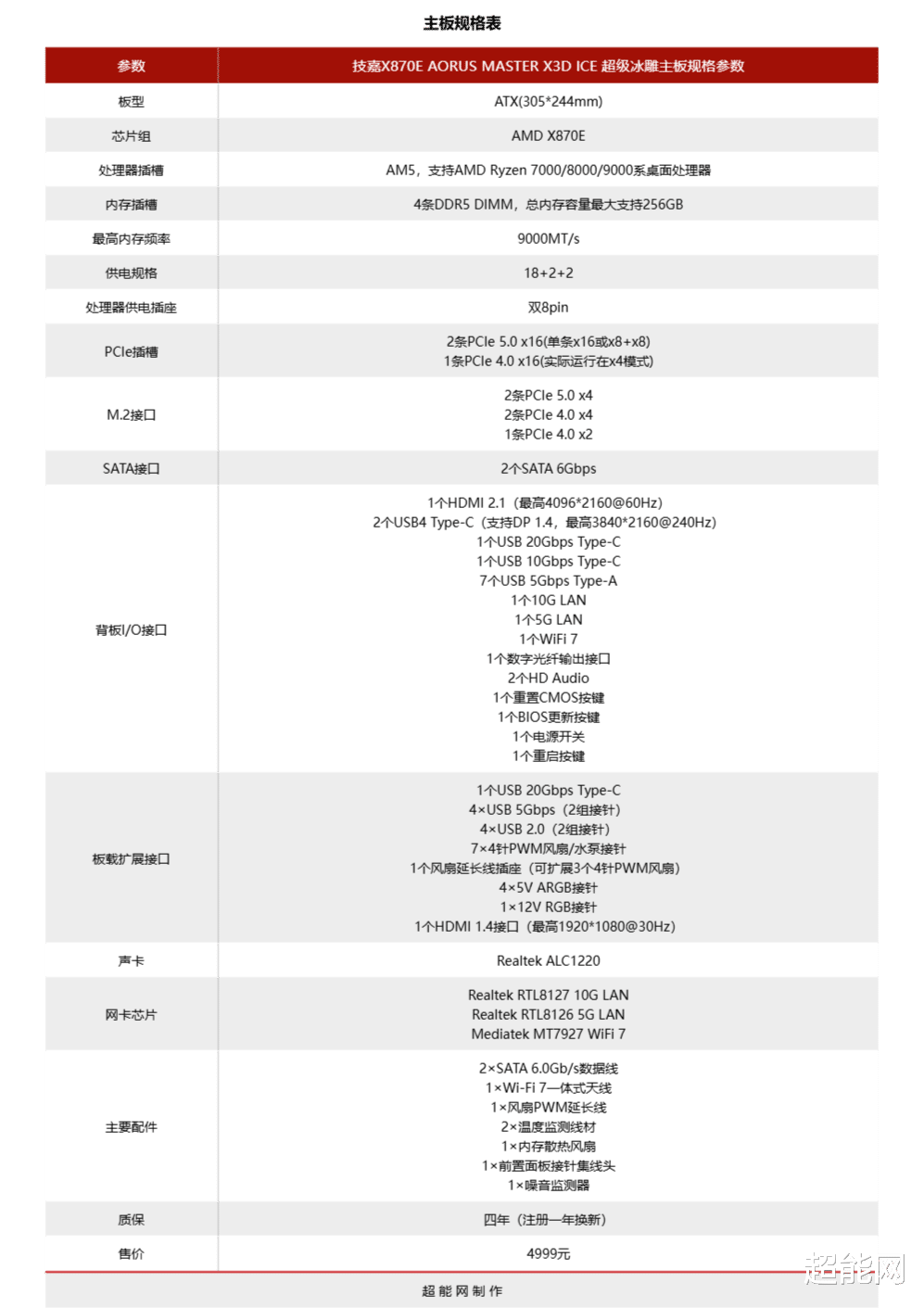 主板规格表

| 参数 | 技嘉X870E AORUS MASTER X3D ICE 超级冰雕主板规格参数 |
|---|---|
| 板型 | ATX(305*244mm) |
| 芯片组 | AMD X870E |
| 处理器插槽 | AM5，支持AMD Ryzen 7000/8000/9000系桌面处理器 |
| 内存插槽 | 4条DDR5 DIMM，总内存容量最大支持256GB |
| 最高内存频率 | 9000MT/s |
| 供电规格 | 18+2+2 |
| 处理器供电插座 | 双8pin |
| PCIe插槽 | 2条PCIe 5.0 x16(单条x16或x8+x8) 1条PCIe 4.0 x16(实际运行在x4模式) |
| M.2接口 | 2条PCIe 5.0 x4 2条PCIe 4.0 x4 1条PCIe 4.0 x2 |
| SATA接口 | 2个SATA 6Gbps |
| 背板I/O接口 | 1个HDMI 2.1（最高4096*2160@60Hz） 2个USB4 Type-C（支持DP 1.4，最高3840*2160@240Hz） 1个USB 20Gbps Type-C 1个USB 10Gbps Type-C 7个USB 5Gbps Type-A 1个10G LAN 1个5G LAN 1个WiFi 7 1个数字光纤输出接口 2个HD Audio 1个重置CMOS按键 1个BIOS更新按键 1个电源开关 1个重启按键 |
| 板载扩展接口 | 1个USB 20Gbps Type-C 4×USB 5Gbps（2组接针） 4×USB 2.0（2组接针） 7×4针PWM风扇/水泵接针 1个风扇延长线插座（可扩展3个4针PWM风扇） 4×5V ARGB接针 1×12V RGB接针 1个HDMI 1.4接口（最高1920*1080@30Hz） |
| 声卡 | Realtek ALC1220 |
| 网卡芯片 | Realtek RTL8127 10G LAN Realtek RTL8126 5G LAN Mediatek MT7927 WiFi 7 |
| 主要配件 | 2×SATA 6.0Gb/s数据线 1×Wi-Fi 7一体式天线 1×风扇PWM延长线 2×温度监测线材 1×内存散热风扇 1×前置面板接针集线头 1×噪音监测器 |
| 质保 | 四年（注册一年换新） |
| 售价 | 4999元 |

超能网制作

超能网